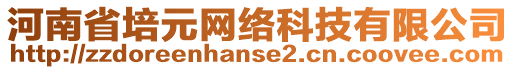 河南省培元网络科技有限公司
http://zzdoreenhanse2.cn.coovee.com